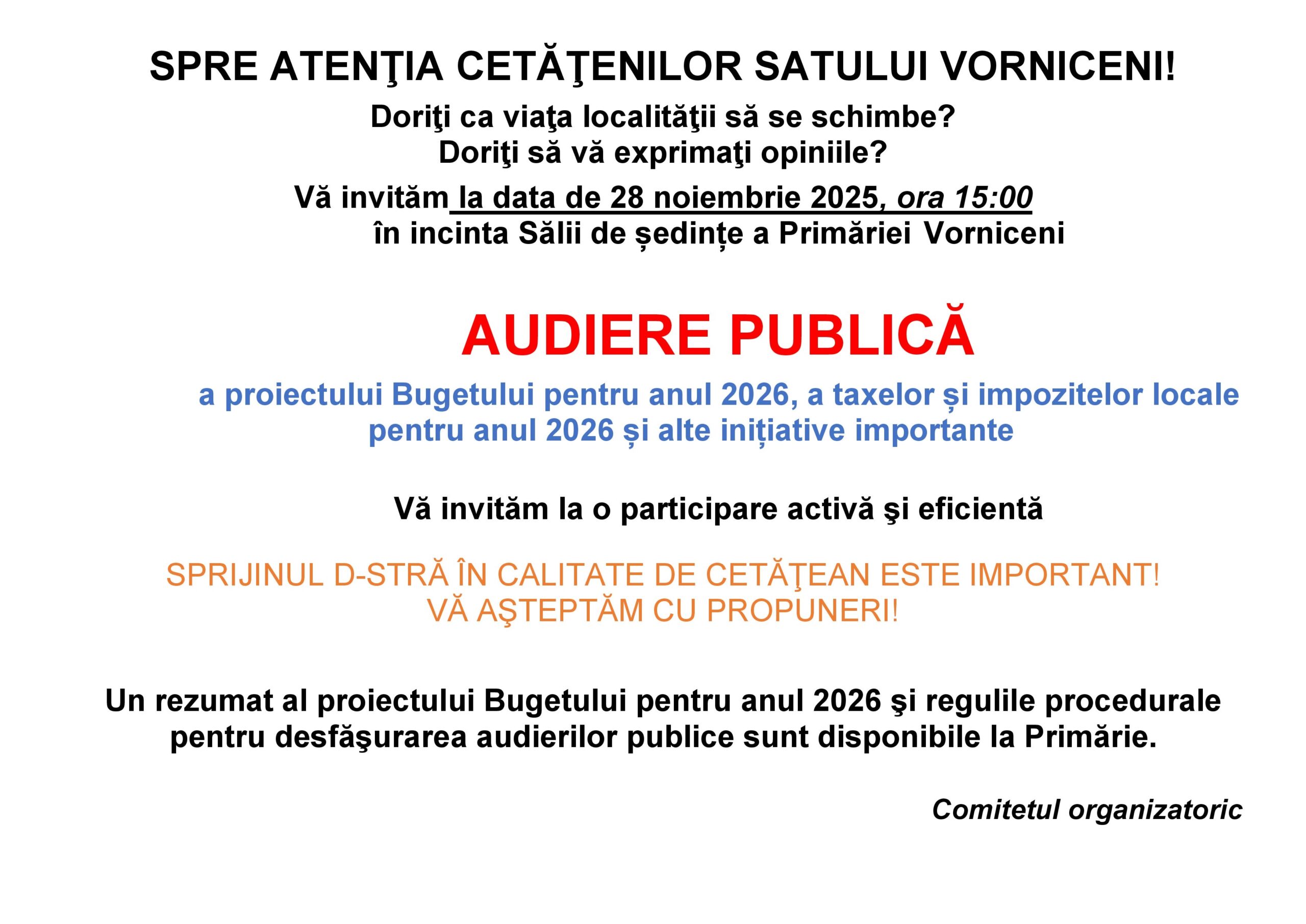 SPRE ATENŢIA CETĂŢENILOR SATULUI VORNICENI!

Doriţi ca viaţa localităţii să se schimbe?
Doriţi să vă exprimaţi opiniile?

Vă invităm la data de 28 noiembrie 2025, ora 15:00
în incinta Sălii de ședințe a Primăriei Vorniceni

AUDIERE PUBLICĂ

a proiectului Bugetului pentru anul 2026, a taxelor și impozitelor locale pentru anul 2026 și alte inițiative importante

Vă invităm la o participare activă şi eficientă

SPRIJINUL D-STRĂ ÎN CALITATE DE CETĂŢEAN ESTE IMPORTANT!
VĂ AŞTEPTĂM CU PROPUNERI!

Un rezumat al proiectului Bugetului pentru anul 2026 şi regulile procedurale pentru desfăşurarea audierilor publice sunt disponibile la Primărie.

Comitetul organizatoric